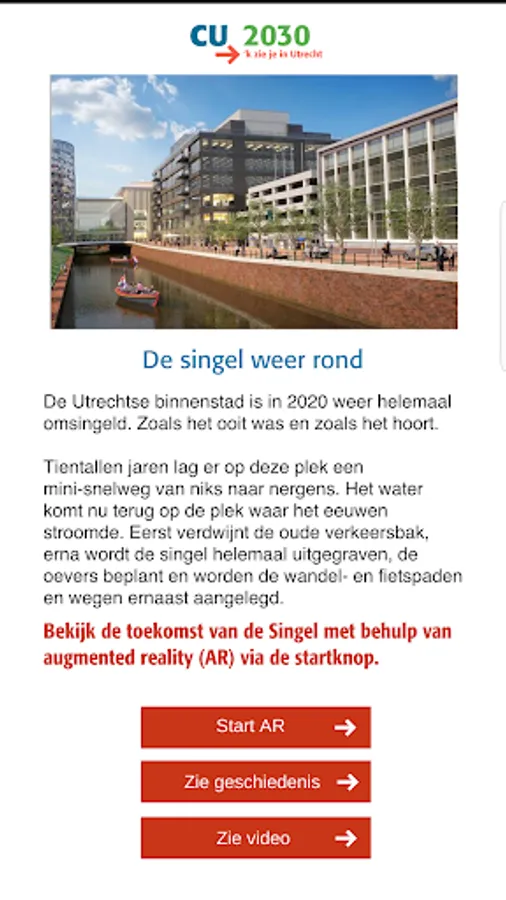 CU 2030
'k zie je in Utrecht

De singel weer rond

De Utrechtse binnenstad is in 2020 weer helemaal omsingeld. Zoals het ooit was en zoals het hoort.

Tientallen jaren lag er op deze plek een mini-snelweg van niks naar nergens. Het water komt nu terug op de plek waar het eeuwen stroomde. Eerst verdwijnt de oude verkeersbak, erna wordt de singel helemaal uitgegraven, de oevers beplant en worden de wandel- en fietspaden en wegen ernaast aangelegd.

Bekijk de toekomst van de Singel met behulp van augmented reality (AR) via de startknop.

Start AR

Zie geschiedenis

Zie video